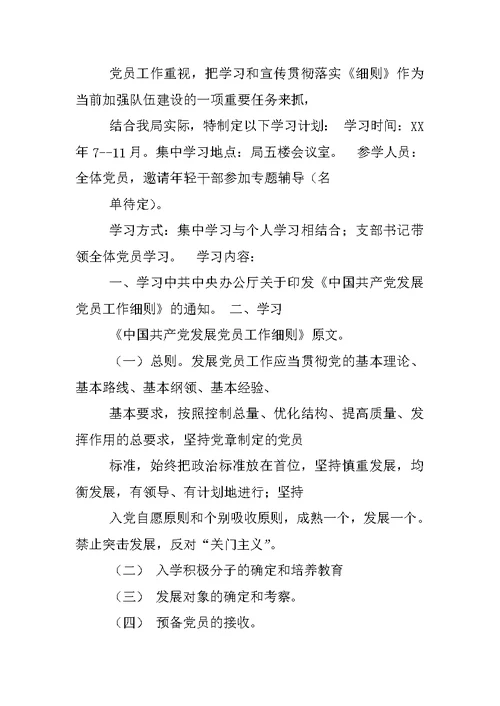 党员工作重视，把学习和宣传贯彻落实《细则》作为当前加强队伍建设的一项重要任务来抓，

结合我局实际，特制定以下学习计划： 学习时间：XX年 7--11 月。集中学习地点：局五楼会议室。 参学人员：全体党员，邀请年轻干部参加专题辅导（名

单待定）。

学习方式：集中学习与个人学习相结合；支部书记带领全体党员学习。 学习内容：

一、学习中共中央办公厅关于印发《中国共产党发展党员工作细则》的通知。 二、学习

《中国共产党发展党员工作细则》原文。

（一）总则。发展党员工作应当贯彻党的基本理论、基本路线、基本纲领、基本经验、

基本要求，按照控制总量、优化结构、提高质量、发挥作用的总要求，坚持党章制定的党员

标准，始终把政治标准放在首位，坚持慎重发展，均衡发展，有领导、有计划地进行；坚持

入党自愿原则和个别吸收原则，成熟一个，发展一个。禁止突击发展，反对“关门主义”。

（二） 入学积极分子的确定和培养教育

（三） 发展对象的确定和考察。

（四） 预备党员的接收。